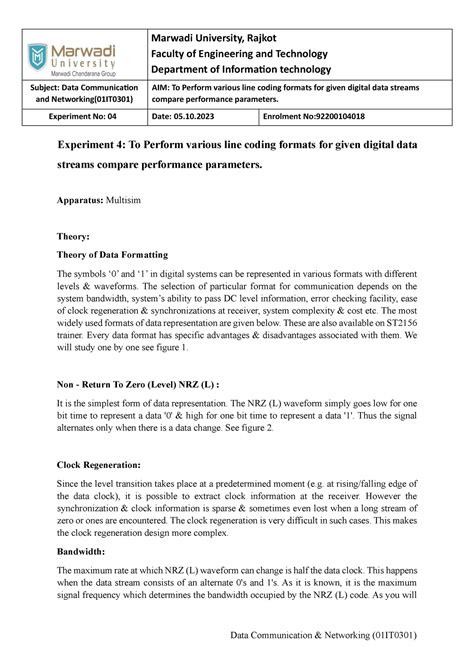 | Marwadi University Marwadi Chandarana Group | Marwadi University, Rajkot Faculty of Engineering and Technology Department of Information technology | |
|---|---|---|
| Subject: Data Communication and Networking(01IT0301) | AIM: To Perform various line coding formats for given digital data streams compare performance parameters. | |
| Experiment No: 04 | Date: 05.10.2023 | Enrolment No:92200104018 |

Experiment 4: To Perform various line coding formats for given digital data streams compare performance parameters.

Apparatus: Multisim

Theory:

Theory of Data Formatting

The symbols '0' and '1' in digital systems can be represented in various formats with different levels & waveforms. The selection of particular format for communication depends on the system bandwidth, system's ability to pass DC level information, error checking facility, ease of clock regeneration & synchronizations at receiver, system complexity & cost etc. The most widely used formats of data representation are given below. These are also available on ST2156 trainer. Every data format has specific advantages & disadvantages associated with them. We will study one by one see figure 1.

Non - Return To Zero (Level) NRZ (L) :

It is the simplest form of data representation. The NRZ (L) waveform simply goes low for one bit time to represent a data '0' & high for one bit time to represent a data '1'. Thus the signal alternates only when there is a data change. See figure 2.

Clock Regeneration:

Since the level transition takes place at a predetermined moment (e.g. at rising/falling edge of the data clock), it is possible to extract clock information at the receiver. However the synchronization & clock information is sparse & sometimes even lost when a long stream of zero or ones are encountered. The clock regeneration is very difficult in such cases. This makes the clock regeneration design more complex.

Bandwidth:

The maximum rate at which NRZ (L) waveform can change is half the data clock. This happens when the data stream consists of an alternate 0's and 1's. As it is known, it is the maximum signal frequency which determines the bandwidth occupied by the NRZ (L) code. As you will

Data Communication & Networking (01IT0301)